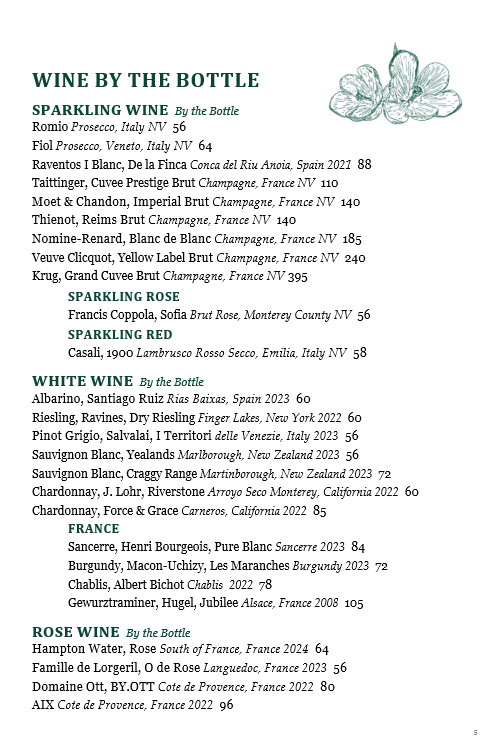 WINE BY THE BOTTLE

SPARKLING WINE By the Bottle
Romio Prosecco, Italy NV 56
Fiol Prosecco, Veneto, Italy NV 64
Raventos I Blanc, De la Finca Conca del Riu Anoia, Spain 2021 88
Taittinger, Cuvee Prestige Brut Champagne, France NV 110
Moet & Chandon, Imperial Brut Champagne, France NV 140
Thienot, Reims Brut Champagne, France NV 140
Nomine-Renard, Blanc de Blanc Champagne, France NV 185
Veuve Clicquot, Yellow Label Brut Champagne, France NV 240
Krug, Grand Cuvee Brut Champagne, France NV 395

SPARKLING ROSE
Francis Coppola, Sofia Brut Rose, Monterey County NV 56

SPARKLING RED
Casali, 1900 Lambrusco Rosso Secco, Emilia, Italy NV 58

WHITE WINE By the Bottle
Albarino, Santiago Ruiz Rias Baixas, Spain 2023 60
Riesling, Ravines, Dry Riesling Finger Lakes, New York 2022 60
Pinot Grigio, Salvalai, I Territori delle Venezie, Italy 2023 56
Sauvignon Blanc, Yealands Marlborough, New Zealand 2023 56
Sauvignon Blanc, Craggy Range Martinborough, New Zealand 2023 72
Chardonnay, J. Lohr, Riverstone Arroyo Seco Monterey, California 2022 60
Chardonnay, Force & Grace Carneros, California 2022 85

FRANCE
Sancerre, Henri Bourgeois, Pure Blanc Sancerre 2023 84
Burgundy, Macon-Uchizy, Les Maranches Burgundy 2023 72
Chablis, Albert Bichot Chablis 2022 78
Gewurztraminer, Hugel, Jubilee Alsace, France 2008 105

ROSE WINE By the Bottle
Hampton Water, Rose South of France, France 2024 64
Famille de Lorgeril, O de Rose Languedoc, France 2023 56
Domaine Ott, BY.OTT Cote de Provence, France 2022 80
AIX Cote de Provence, France 2022 96

5